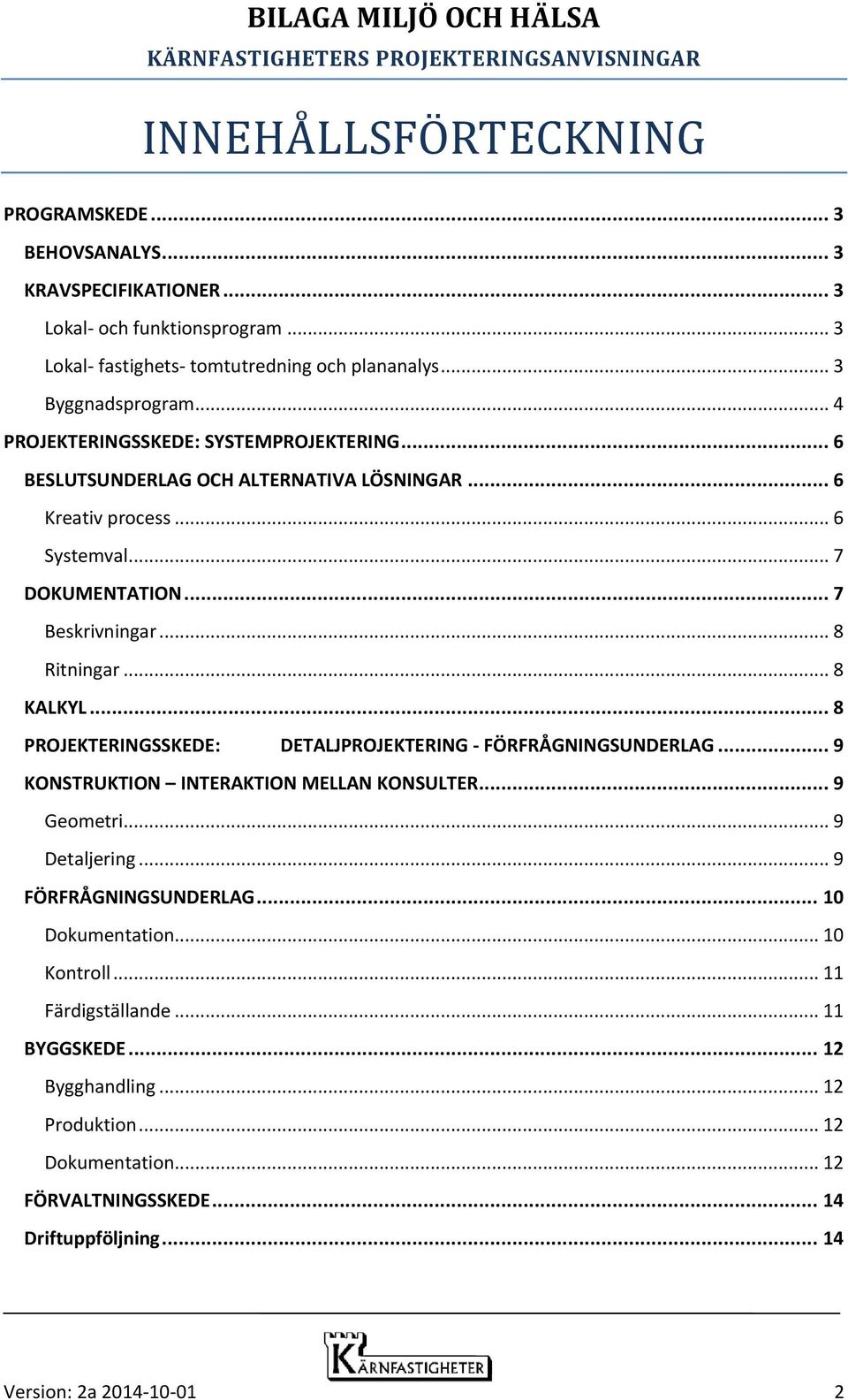 BILAGA MILJÖ OCH HÄLSA
KÄRNFASTIGHETERS PROJEKTERINGSANVISNINGAR

INNEHÅLLSFÖRTECKNING

PROGRAMSKEDE ... 3
BEHOVSANALYS ... 3
KRAVSPECIFIKATIONER ... 3
Lokal- och funktionsprogram ... 3
Lokal- fastighets- tomtutredning och plananalys ... 3
Byggnadsprogram ... 4
PROJEKTERINGSSKEDE: SYSTEMPROJEKTERING ... 6
BESLUTSUNDERLAG OCH ALTERNATIVA LÖSNINGAR ... 6
Kreativ process ... 6
Systemval ... 7
DOKUMENTATION ... 7
Beskrivningar ... 8
Ritningar ... 8
KALKYL ... 8
PROJEKTERINGSSKEDE: DETALJPROJEKTERING - FÖRFRÅGNINGSUNDERLAG ... 9
KONSTRUKTION – INTERAKTION MELLAN KONSULTER ... 9
Geometri ... 9
Detaljering ... 9
FÖRFRÅGNINGSUNDERLAG ... 10
Dokumentation ... 10
Kontroll ... 11
Färdigställande ... 11
BYGGSKEDE ... 12
Bygghandling ... 12
Produktion ... 12
Dokumentation ... 12
FÖRVALTNINGSSKEDE ... 14
Driftuppföljning ... 14

KÄRNFASTIGHETER

Version: 2a 2014-10-01 2